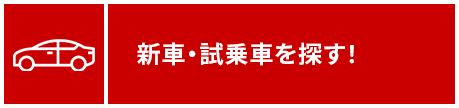 新車・試乗車を探す!